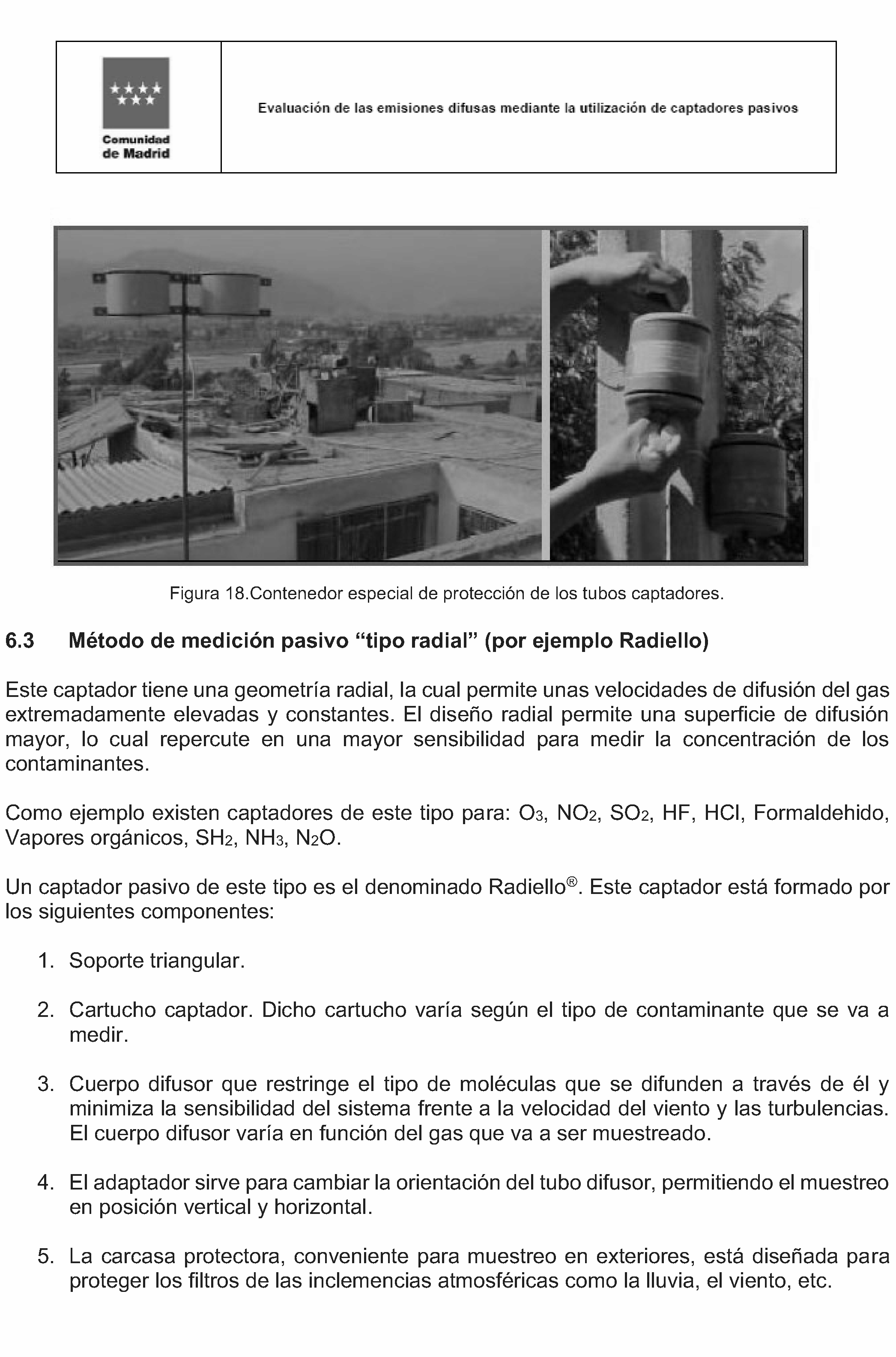 Comunidad de Madrid

Evaluación de las emisiones difusas mediante la utilización de captadores pasivos

Figura 18.Contenedor especial de protección de los tubos captadores.

6.3 Método de medición pasivo "tipo radial" (por ejemplo Radiello)

Este captador tiene una geometría radial, la cual permite unas velocidades de difusión del gas extremadamente elevadas y constantes. El diseño radial permite una superficie de difusión mayor, lo cual repercute en una mayor sensibilidad para medir la concentración de los contaminantes.

Como ejemplo existen captadores de este tipo para: $O_3$, $NO_2$, $SO_2$, HF, HCl, Formaldehido, Vapores orgánicos, $SH_2$, $NH_3$, $N_2O$.

Un captador pasivo de este tipo es el denominado Radiello®. Este captador está formado por los siguientes componentes:

1. Soporte triangular.

2. Cartucho captador. Dicho cartucho varía según el tipo de contaminante que se va a medir.

3. Cuerpo difusor que restringe el tipo de moléculas que se difunden a través de él y minimiza la sensibilidad del sistema frente a la velocidad del viento y las turbulencias. El cuerpo difusor varía en función del gas que va a ser muestreado.

4. El adaptador sirve para cambiar la orientación del tubo difusor, permitiendo el muestreo en posición vertical y horizontal.

5. La carcasa protectora, conveniente para muestreo en exteriores, está diseñada para proteger los filtros de las inclemencias atmosféricas como la lluvia, el viento, etc.